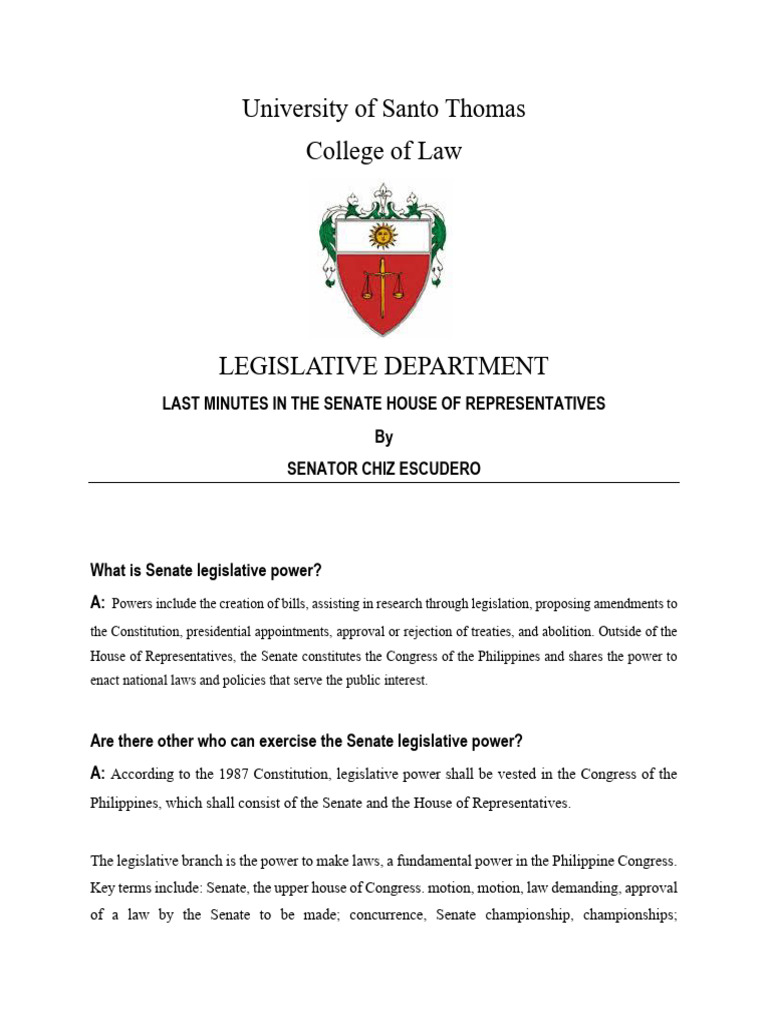 University of Santo Thomas

College of Law

LEGISLATIVE DEPARTMENT

LAST MINUTES IN THE SENATE HOUSE OF REPRESENTATIVES

By

SENATOR CHIZ ESCUDERO

What is Senate legislative power?

A: Powers include the creation of bills, assisting in research through legislation, proposing amendments to the Constitution, presidential appointments, approval or rejection of treaties, and abolition. Outside of the House of Representatives, the Senate constitutes the Congress of the Philippines and shares the power to enact national laws and policies that serve the public interest.

Are there other who can exercise the Senate legislative power?

A: According to the 1987 Constitution, legislative power shall be vested in the Congress of the Philippines, which shall consist of the Senate and the House of Representatives.

The legislative branch is the power to make laws, a fundamental power in the Philippine Congress. Key terms include: Senate, the upper house of Congress. motion, motion, law demanding, approval of a law by the Senate to be made; concurrence, Senate championship, championships;